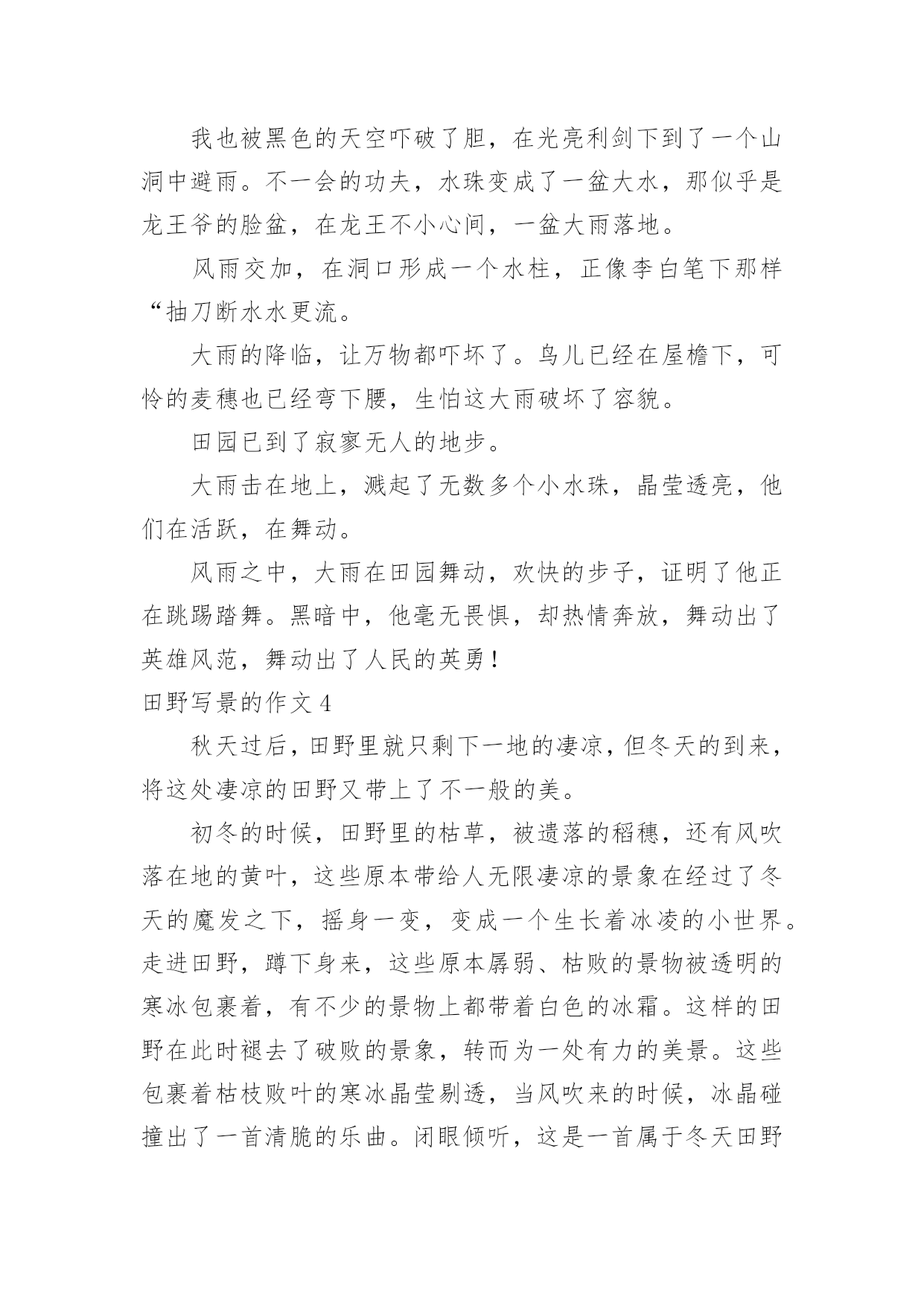 我也被黑色的天空吓破了胆，在光亮利剑下到了一个山洞中避雨。不一会的功夫，水珠变成了一盆大水，那似乎是龙王爷的脸盆，在龙王不小心间，一盆大雨落地。

风雨交加，在洞口形成一个水柱，正像李白笔下那样“抽刀断水水更流。

大雨的降临，让万物都吓坏了。鸟儿已经在屋檐下，可怜的麦穗也已经弯下腰，生怕这大雨破坏了容貌。

田园已到了寂寥无人的地步。

大雨击在地上，溅起了无数多个小水珠，晶莹透亮，他们在活跃，在舞动。

风雨之中，大雨在田园舞动，欢快的步子，证明了他正在跳踢踏舞。黑暗中，他毫无畏惧，却热情奔放，舞动出了英雄风范，舞动出了人民的英勇！

田野写景的作文 4

秋天过后，田野里就只剩下一地的凄凉，但冬天的到来，将这处凄凉的田野又带上了不一般的美。

初冬的时候，田野里的枯草，被遗落的稻穗，还有风吹落在地的黄叶，这些原本带给人无限凄凉的景象在经过了冬天的魔发之下，摇身一变，变成一个生长着冰凌的小世界。走进田野，蹲下身来，这些原本孱弱、枯败的景物被透明的寒冰包裹着，有不少的景物上都带着白色的冰霜。这样的田野在此时褪去了破败的景象，转而为一处有力的美景。这些包裹着枯枝败叶的寒冰晶莹剔透，当风吹来的时候，冰晶碰撞出了一首清脆的乐曲。闭眼倾听，这是一首属于冬天田野